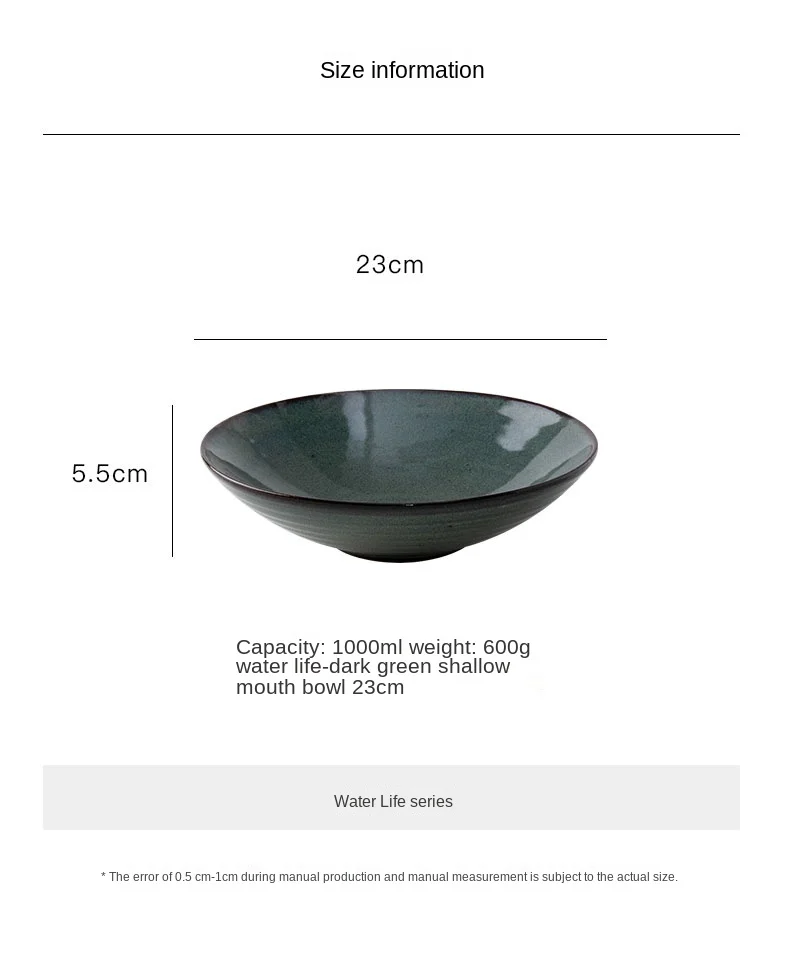 Size information

23cm

5.5cm

Capacity: 1000ml weight: 600g water life-dark green shallow mouth bowl 23cm

Water Life series

* The error of 0.5 cm-1cm during manual production and manual measurement is subject to the actual size.